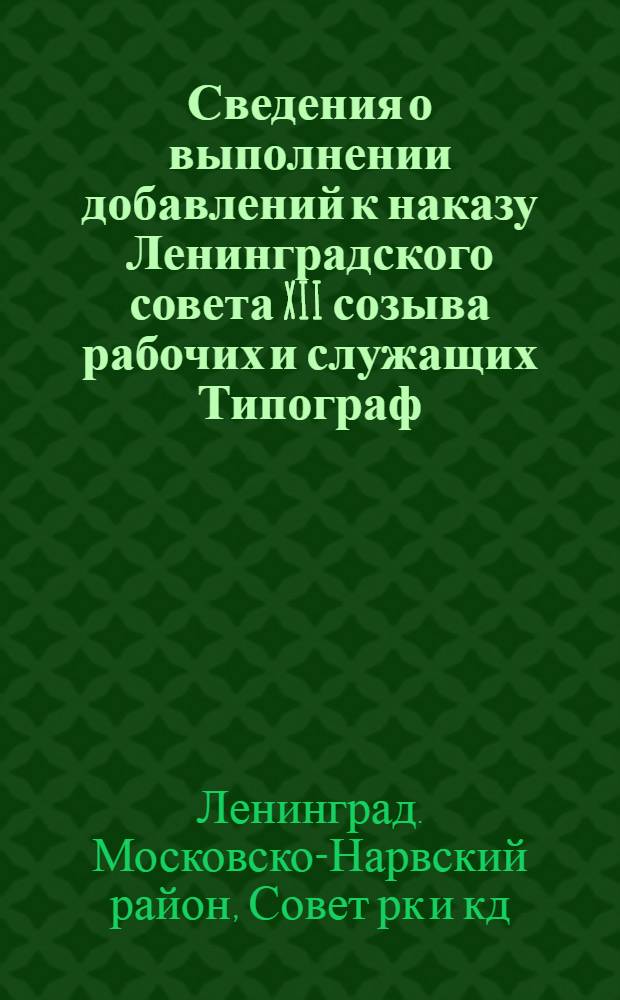 Сведения о выполнении добавлений к наказу Ленинградского совета XII созыва рабочих и служащих Типограф

Ленинград. Московско-Нарвский район, Совет рк и кд